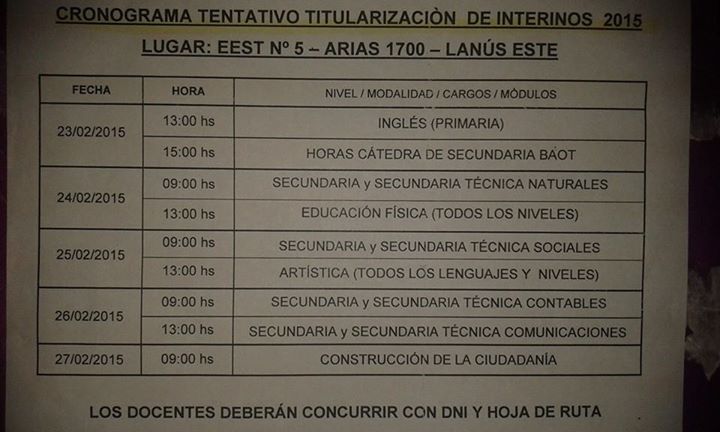 CRONOGRAMA TENTATIVO TITULARIZACIÒN DE INTERINOS 2015

LUGAR: EEST Nº 5 – ARIAS 1700 – LANÚS ESTE

| FECHA | HORA | NIVEL / MODALIDAD / CARGOS / MÓDULOS |
|---|---|---|
| 23/02/2015 | 13:00 hs | INGLÉS (PRIMARIA) |
| | 15:00 hs | HORAS CÁTEDRA DE SECUNDARIA BAOT |
| 24/02/2015 | 09:00 hs | SECUNDARIA y SECUNDARIA TÉCNICA NATURALES |
| | 13:00 hs | EDUCACIÓN FÍSICA (TODOS LOS NIVELES) |
| 25/02/2015 | 09:00 hs | SECUNDARIA y SECUNDARIA TÉCNICA SOCIALES |
| | 13:00 hs | ARTÍSTICA (TODOS LOS LENGUAJES Y NIVELES) |
| 26/02/2015 | 09:00 hs | SECUNDARIA y SECUNDARIA TÉCNICA CONTABLES |
| | 13:00 hs | SECUNDARIA y SECUNDARIA TÉCNICA COMUNICACIONES |
| 27/02/2015 | 09:00 hs | CONSTRUCCIÓN DE LA CIUDADANÍA |

LOS DOCENTES DEBERÁN CONCURRIR CON DNI Y HOJA DE RUTA